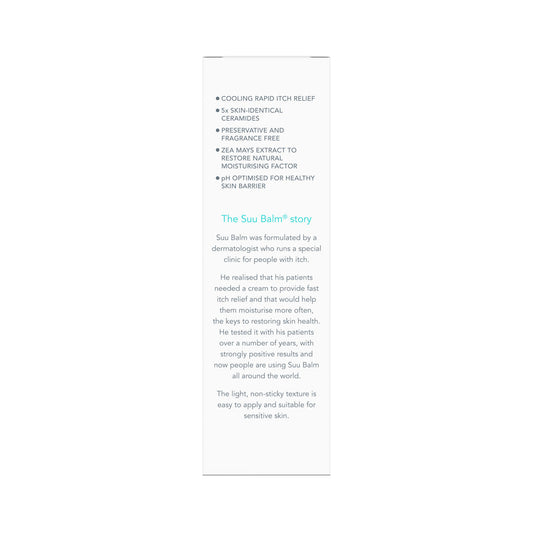 • COOLING RAPID ITCH RELIEF
• 5x SKIN-IDENTICAL CERAMIDES
• PRESERVATIVE AND FRAGRANCE FREE
• ZEA MAYS EXTRACT TO RESTORE NATURAL MOISTURISING FACTOR
• pH OPTIMISED FOR HEALTHY SKIN BARRIER

The Suu Balm® story

Suu Balm was formulated by a dermatologist who runs a special clinic for people with itch.

He realised that his patients needed a cream to provide fast itch relief and that would help them moisturise more often, the keys to restoring skin health. He tested it with his patients over a number of years, with strongly positive results and now people are using Suu Balm all around the world.

The light, non-sticky texture is easy to apply and suitable for sensitive skin.